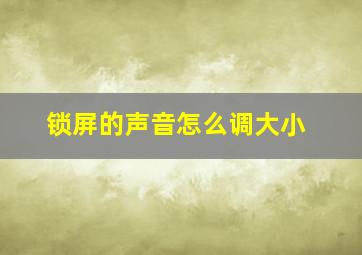 锁屏的声音怎么调大小